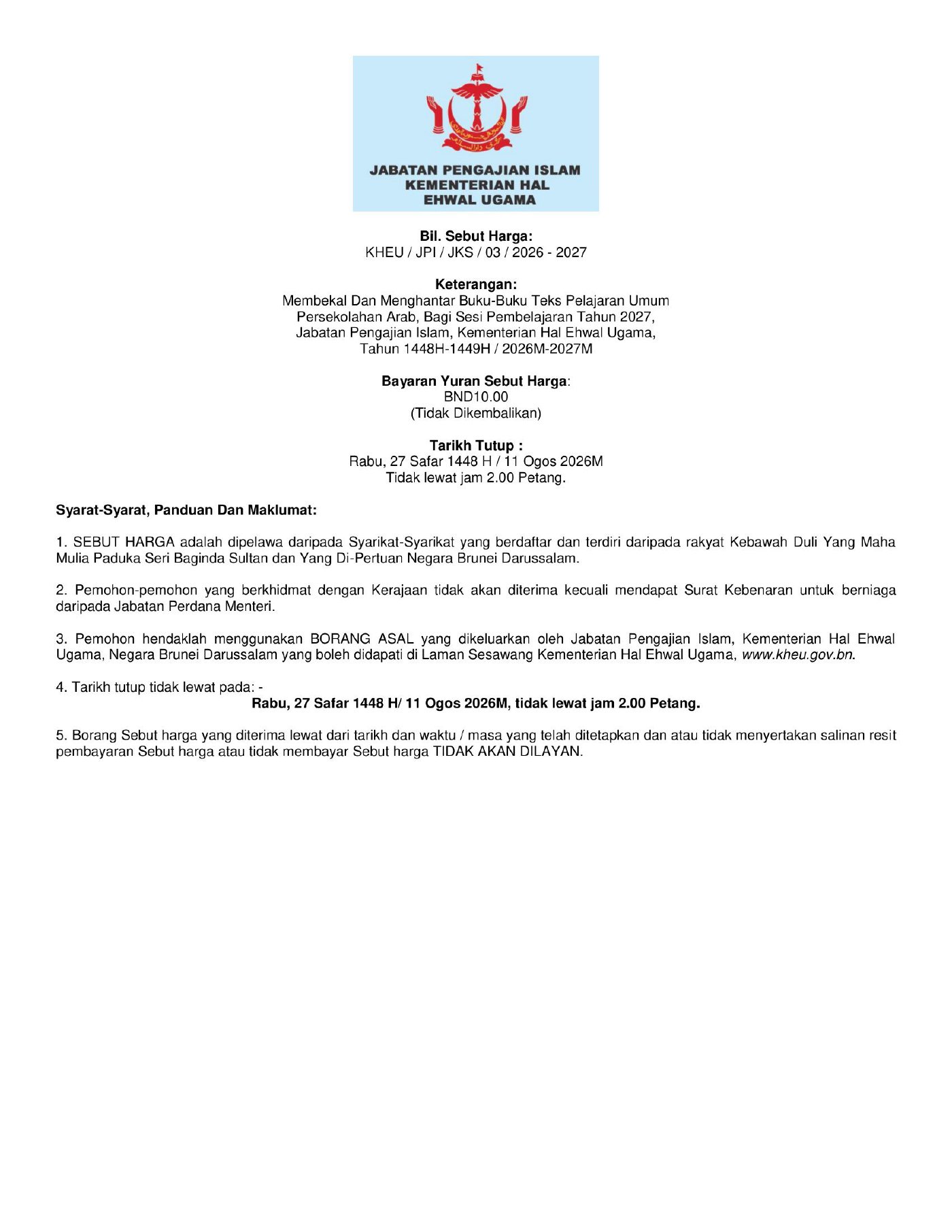 JABATAN PENGAJIAN ISLAM
KEMENTERIAN HAL
EHWAL UGAMA

Bil. Sebut Harga:
KHEU / JPI / JKS / 03 / 2026 - 2027

Keterangan:
Membekal Dan Menghantar Buku-Buku Teks Pelajaran Umum Persekolahan Arab, Bagi Sesi Pembelajaran Tahun 2027, Jabatan Pengajian Islam, Kementerian Hal Ehwal Ugama, Tahun 1448H-1449H / 2026M-2027M

Bayaran Yuran Sebut Harga:
BND10.00
(Tidak Dikembalikan)

Tarikh Tutup :
Rabu, 27 Safar 1448 H / 11 Ogos 2026M
Tidak lewat jam 2.00 Petang.

Syarat-Syarat, Panduan Dan Maklumat:

1. SEBUT HARGA adalah dipelawa daripada Syarikat-Syarikat yang berdaftar dan terdiri daripada rakyat Kebawah Duli Yang Maha Mulia Paduka Seri Baginda Sultan dan Yang Di-Pertuan Negara Brunei Darussalam.

2. Pemohon-pemohon yang berkhidmat dengan Kerajaan tidak akan diterima kecuali mendapat Surat Kebenaran untuk berniaga daripada Jabatan Perdana Menteri.

3. Pemohon hendaklah menggunakan BORANG ASAL yang dikeluarkan oleh Jabatan Pengajian Islam, Kementerian Hal Ehwal Ugama, Negara Brunei Darussalam yang boleh didapati di Laman Sesawang Kementerian Hal Ehwal Ugama, www.kheu.gov.bn.

4. Tarikh tutup tidak lewat pada: -
Rabu, 27 Safar 1448 H/ 11 Ogos 2026M, tidak lewat jam 2.00 Petang.

5. Borang Sebut harga yang diterima lewat dari tarikh dan waktu / masa yang telah ditetapkan dan atau tidak menyertakan salinan resit pembayaran Sebut harga atau tidak membayar Sebut harga TIDAK AKAN DILAYAN.